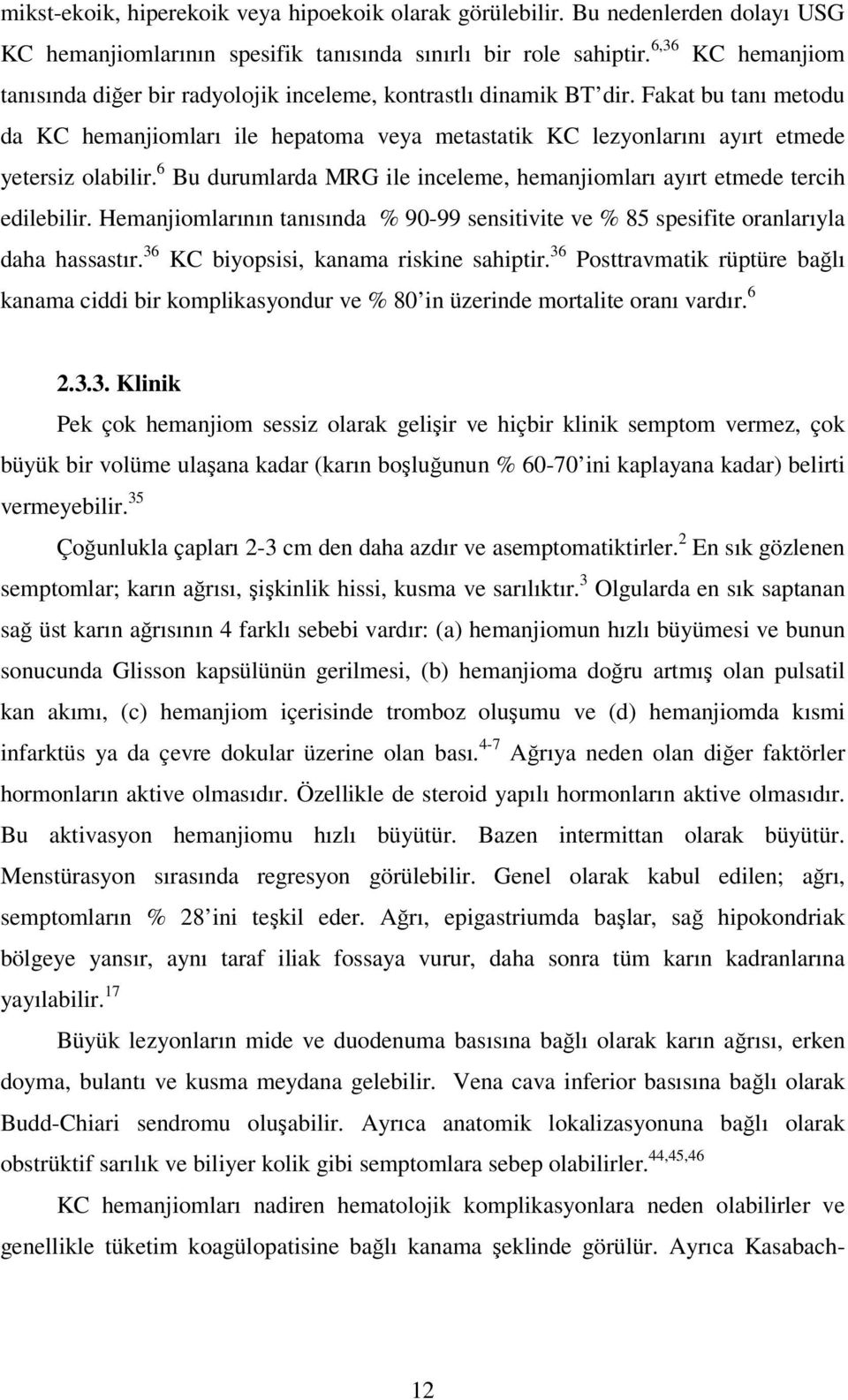 mikst-ekoik, hiperekoik veya hipoekoik olarak görülebilir. Bu nedenlerden dolayı USG KC hemanjiomlarının spesifik tanısında sınırlı bir role sahiptir.$^{6,36}$ KC hemanjiom tanısında diğer bir radyolojik inceleme, kontrastlı dinamik BT'dir. Fakat bu tanı metodu da KC hemanjiomları ile hepatoma veya metastatik KC lezyonlarını ayırt etmede yetersiz olabilir.$^{6}$ Bu durumlarda MRG ile inceleme, hemanjiomları ayırt etmede tercih edilebilir. Hemanjiomlarının tanısında % 90-99 sensitivite ve % 85 spesifite oranlarıyla daha hassastır.$^{36}$ KC biyopsisi, kanama riskine sahiptir.$^{36}$ Posttravmatik rüptüre bağlı kanama ciddi bir komplikasyondur ve % 80'in üzerinde mortalite oranı vardır.$^{6}$

2.3.3. Klinik

Pek çok hemanjiom sessiz olarak gelişir ve hiçbir klinik semptom vermez, çok büyük bir volüme ulaşana kadar (karın boşluğunun % 60-70'ini kaplayana kadar) belirti vermeyebilir.$^{35}$

Çoğunlukla çapları 2-3 cm den daha azdır ve asemptomatiktirler.$^{2}$ En sık gözlenen semptomlar; karın ağrısı, şişkinlik hissi, kusma ve sarılıktır.$^{3}$ Olgularda en sık saptanan sağ üst karın ağrısının 4 farklı sebebi vardır: (a) hemanjiomun hızlı büyümesi ve bunun sonucunda Glisson kapsülünün gerilmesi, (b) hemanjioma doğru artmış olan pulsatil kan akımı, (c) hemanjiom içerisinde tromboz oluşumu ve (d) hemanjiomda kısmi infarktüs ya da çevre dokular üzerine olan bası.$^{4-7}$ Ağrıya neden olan diğer faktörler hormonların aktive olmasıdır. Özellikle de steroid yapılı hormonların aktive olmasıdır. Bu aktivasyon hemanjiomu hızlı büyütür. Bazen intermittan olarak büyütür. Menstürasyon sırasında regresyon görülebilir. Genel olarak kabul edilen; ağrı, semptomların % 28'ini teşkil eder. Ağrı, epigastriumda başlar, sağ hipokondriak bölgeye yansır, aynı taraf iliak fossaya vurur, daha sonra tüm karın kadranlarına yayılabilir.$^{17}$

Büyük lezyonların mide ve duodenuma basısına bağlı olarak karın ağrısı, erken doyma, bulantı ve kusma meydana gelebilir. Vena cava inferior basısına bağlı olarak Budd-Chiari sendromu oluşabilir. Ayrıca anatomik lokalizasyonuna bağlı olarak obstrüktif sarılık ve biliyer kolik gibi semptomlara sebep olabilirler.$^{44,45,46}$

KC hemanjiomları nadiren hematolojik komplikasyonlara neden olabilirler ve genellikle tüketim koagülopatisine bağlı kanama şeklinde görülür. Ayrıca Kasabach-

12